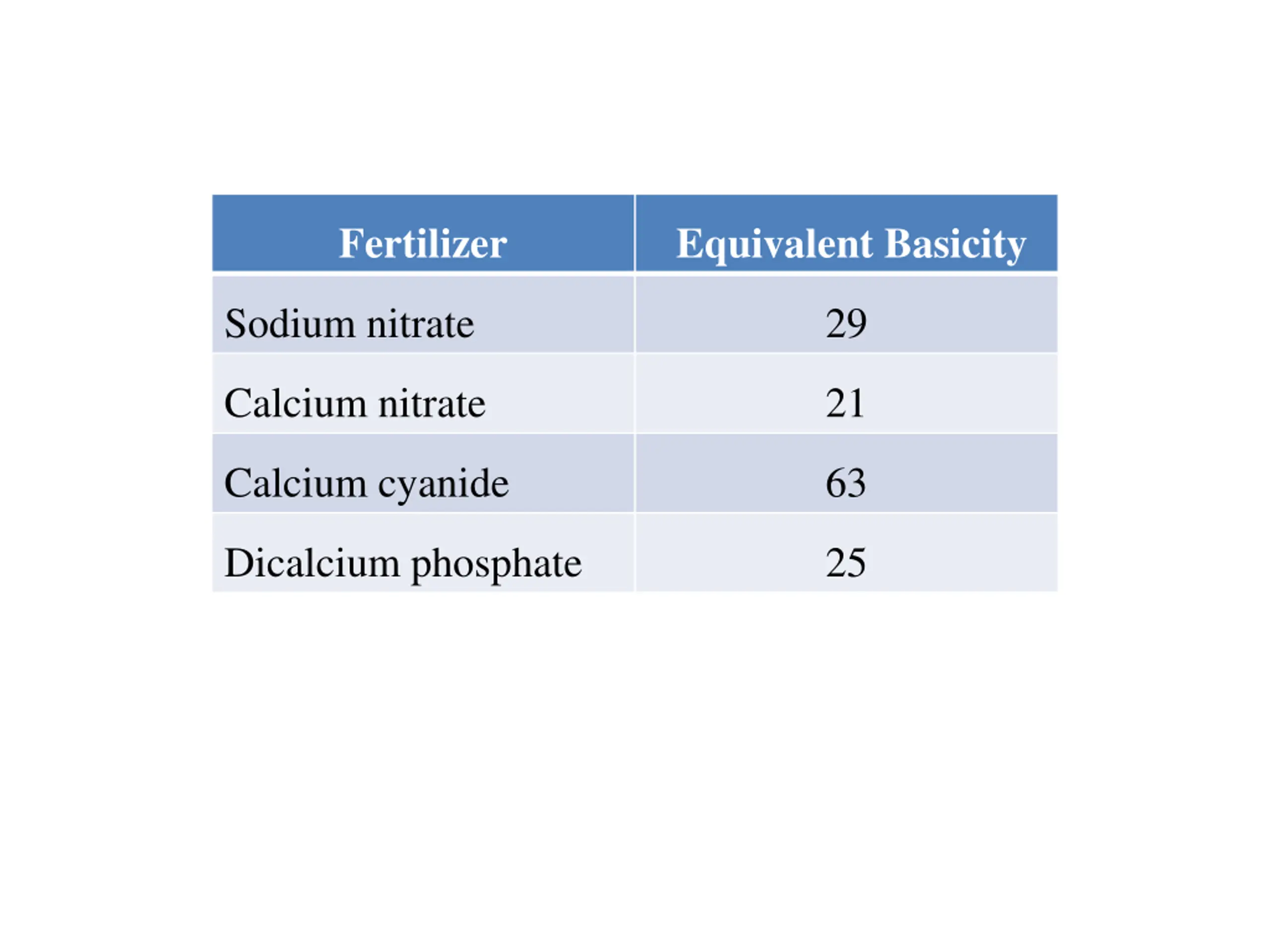 | Fertilizer | Equivalent Basicity |
|---|---|
| Sodium nitrate | 29 |
| Calcium nitrate | 21 |
| Calcium cyanide | 63 |
| Dicalcium phosphate | 25 |